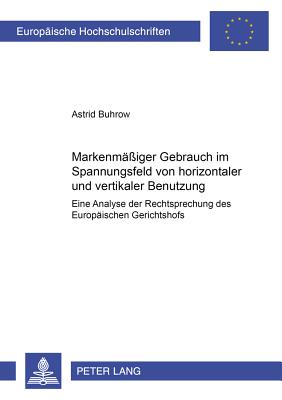 Europäische Hochschulschriften

Astrid Buhrow

Markenmäßiger Gebrauch im Spannungsfeld von horizontaler und vertikaler Benutzung

Eine Analyse der Rechtsprechung des Europäischen Gerichtshofs

PETER LANG